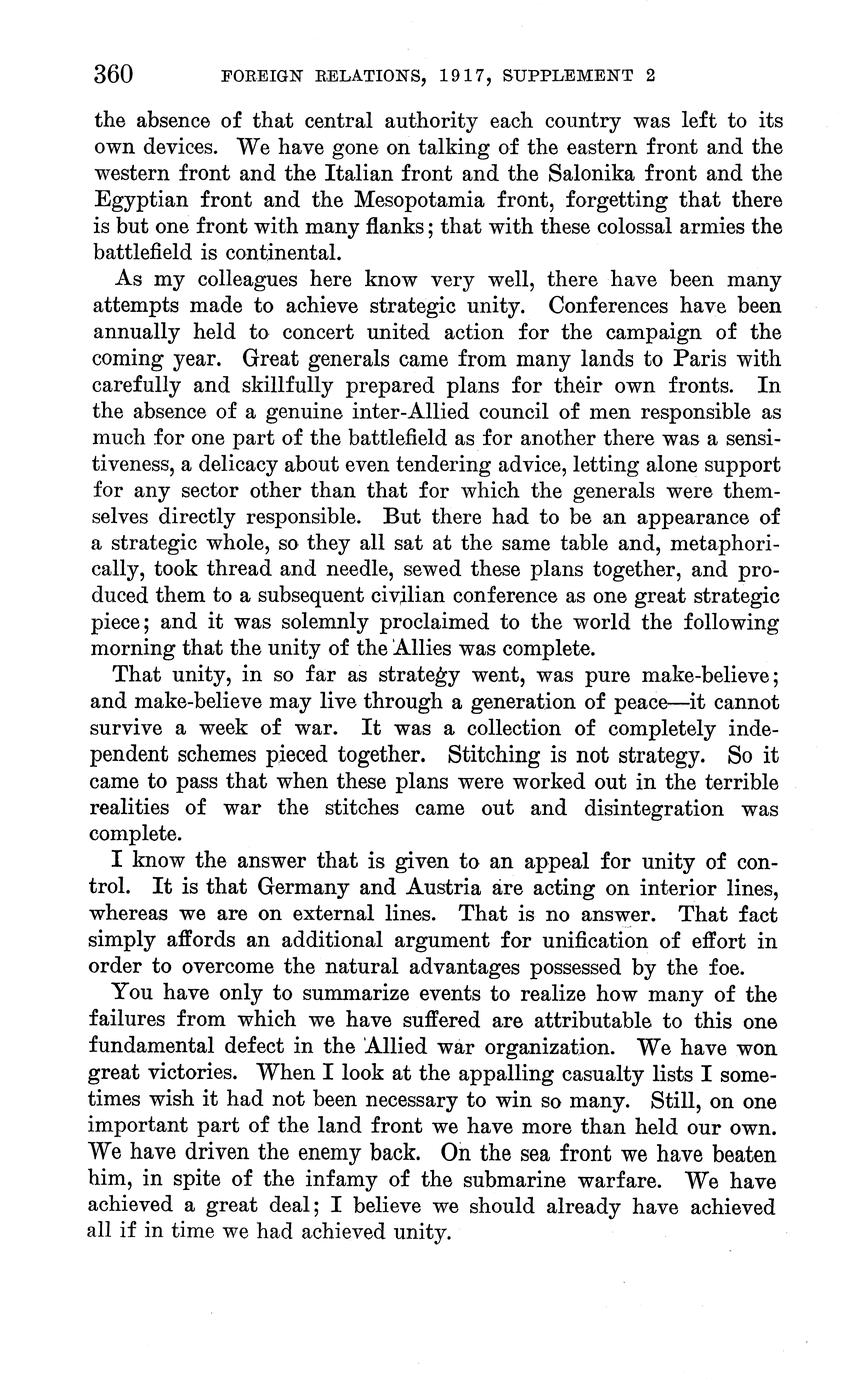 360 FOREIGN RELATIONS, 1917, SUPPLEMENT 2

the absence of that central authority each country was left to its own devices. We have gone on talking of the eastern front and the western front and the Italian front and the Salonika front and the Egyptian front and the Mesopotamia front, forgetting that there is but one front with many flanks; that with these colossal armies the battlefield is continental.

As my colleagues here know very well, there have been many attempts made to achieve strategic unity. Conferences have been annually held to concert united action for the campaign of the coming year. Great generals came from many lands to Paris with carefully and skillfully prepared plans for their own fronts. In the absence of a genuine inter-Allied council of men responsible as much for one part of the battlefield as for another there was a sensitiveness, a delicacy about even tendering advice, letting alone support for any sector other than that for which the generals were themselves directly responsible. But there had to be an appearance of a strategic whole, so they all sat at the same table and, metaphorically, took thread and needle, sewed these plans together, and produced them to a subsequent civilian conference as one great strategic piece; and it was solemnly proclaimed to the world the following morning that the unity of the Allies was complete.

That unity, in so far as strategy went, was pure make-believe; and make-believe may live through a generation of peace—it cannot survive a week of war. It was a collection of completely independent schemes pieced together. Stitching is not strategy. So it came to pass that when these plans were worked out in the terrible realities of war the stitches came out and disintegration was complete.

I know the answer that is given to an appeal for unity of control. It is that Germany and Austria are acting on interior lines, whereas we are on external lines. That is no answer. That fact simply affords an additional argument for unification of effort in order to overcome the natural advantages possessed by the foe.

You have only to summarize events to realize how many of the failures from which we have suffered are attributable to this one fundamental defect in the Allied war organization. We have won great victories. When I look at the appalling casualty lists I sometimes wish it had not been necessary to win so many. Still, on one important part of the land front we have more than held our own. We have driven the enemy back. On the sea front we have beaten him, in spite of the infamy of the submarine warfare. We have achieved a great deal; I believe we should already have achieved all if in time we had achieved unity.